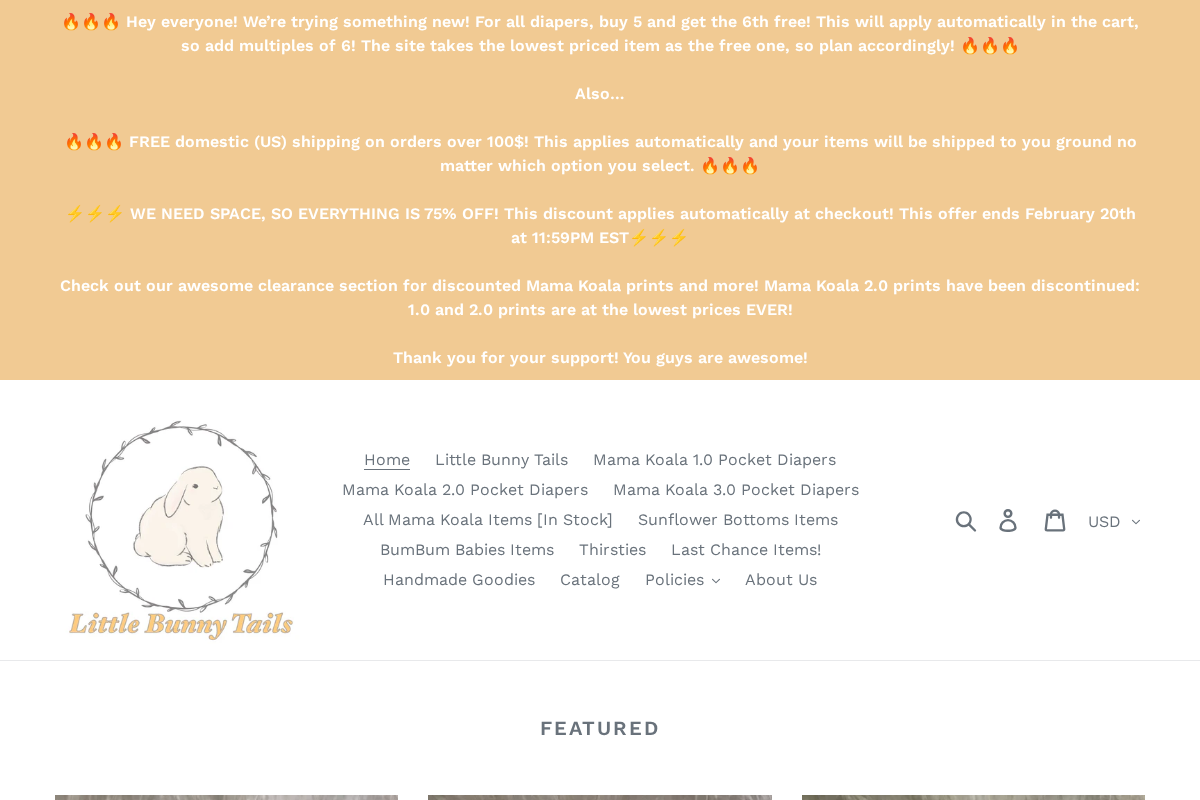 🔥🔥🔥 Hey everyone! We're trying something new! For all diapers, buy 5 and get the 6th free! This will apply automatically in the cart, so add multiples of 6! The site takes the lowest priced item as the free one, so plan accordingly! 🔥🔥🔥

Also...

🔥🔥🔥 FREE domestic (US) shipping on orders over 100$! This applies automatically and your items will be shipped to you ground no matter which option you select. 🔥🔥🔥

⚡⚡⚡ WE NEED SPACE, SO EVERYTHING IS 75% OFF! This discount applies automatically at checkout! This offer ends February 20th at 11:59PM EST⚡⚡⚡

Check out our awesome clearance section for discounted Mama Koala prints and more! Mama Koala 2.0 prints have been discontinued: 1.0 and 2.0 prints are at the lowest prices EVER!

Thank you for your support! You guys are awesome!

Little Bunny Tails

Home Little Bunny Tails Mama Koala 1.0 Pocket Diapers Mama Koala 2.0 Pocket Diapers Mama Koala 3.0 Pocket Diapers All Mama Koala Items [In Stock] Sunflower Bottoms Items BumBum Babies Items Thirsties Last Chance Items! Handmade Goodies Catalog Policies About Us

USD

FEATURED